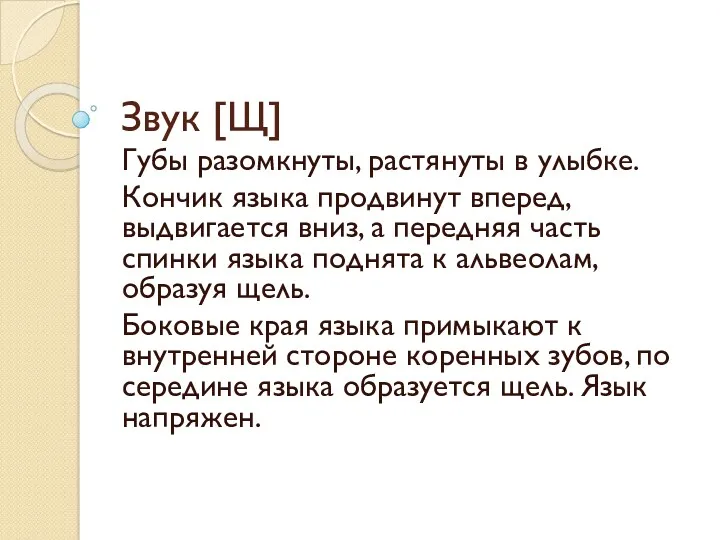 Звук [Щ]

Губы разомкнуты, растянуты в улыбке.

Кончик языка продвинут вперед, выдвигается вниз, а передняя часть спинки языка поднята к альвеолам, образуя щель.

Боковые края языка примыкают к внутренней стороне коренных зубов, по середине языка образуется щель. Язык напряжен.